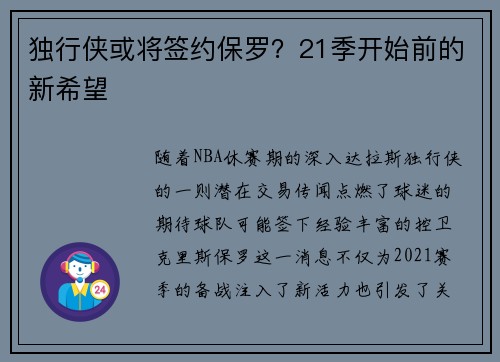 独行侠或将签约保罗？21季开始前的新希望

随着NBA休赛期的深入达拉斯独行侠的一则潜在交易传闻点燃了球迷的期待球队可能签下经验丰富的控卫克里斯保罗这一消息不仅为2021赛季的备战注入了新活力也引发了关

24